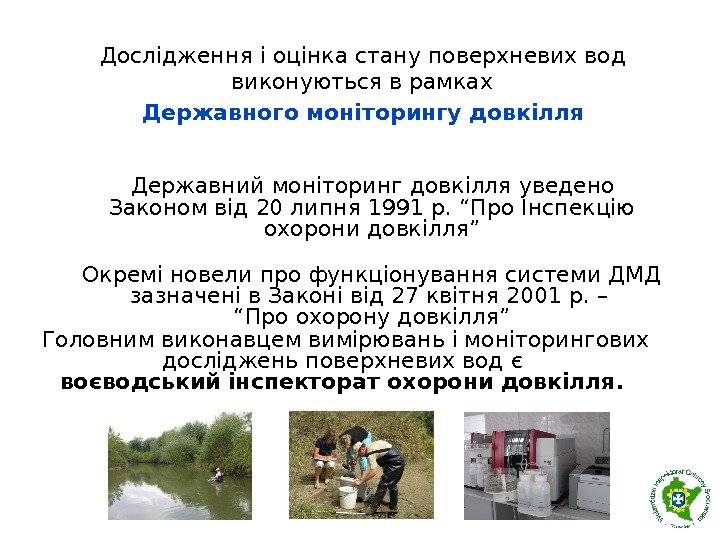 Дослідження і оцінка стану поверхневих вод виконуються в рамках

Державного моніторингу довкілля

Державний моніторинг довкілля уведено Законом від 20 липня 1991 р. "Про Інспекцію охорони довкілля"

Окремі новели про функціонування системи ДМД зазначені в Законі від 27 квітня 2001 р. – "Про охорону довкілля"

Головним виконавцем вимірювань і моніторингових досліджень поверхневих вод є воєводський інспекторат охорони довкілля.